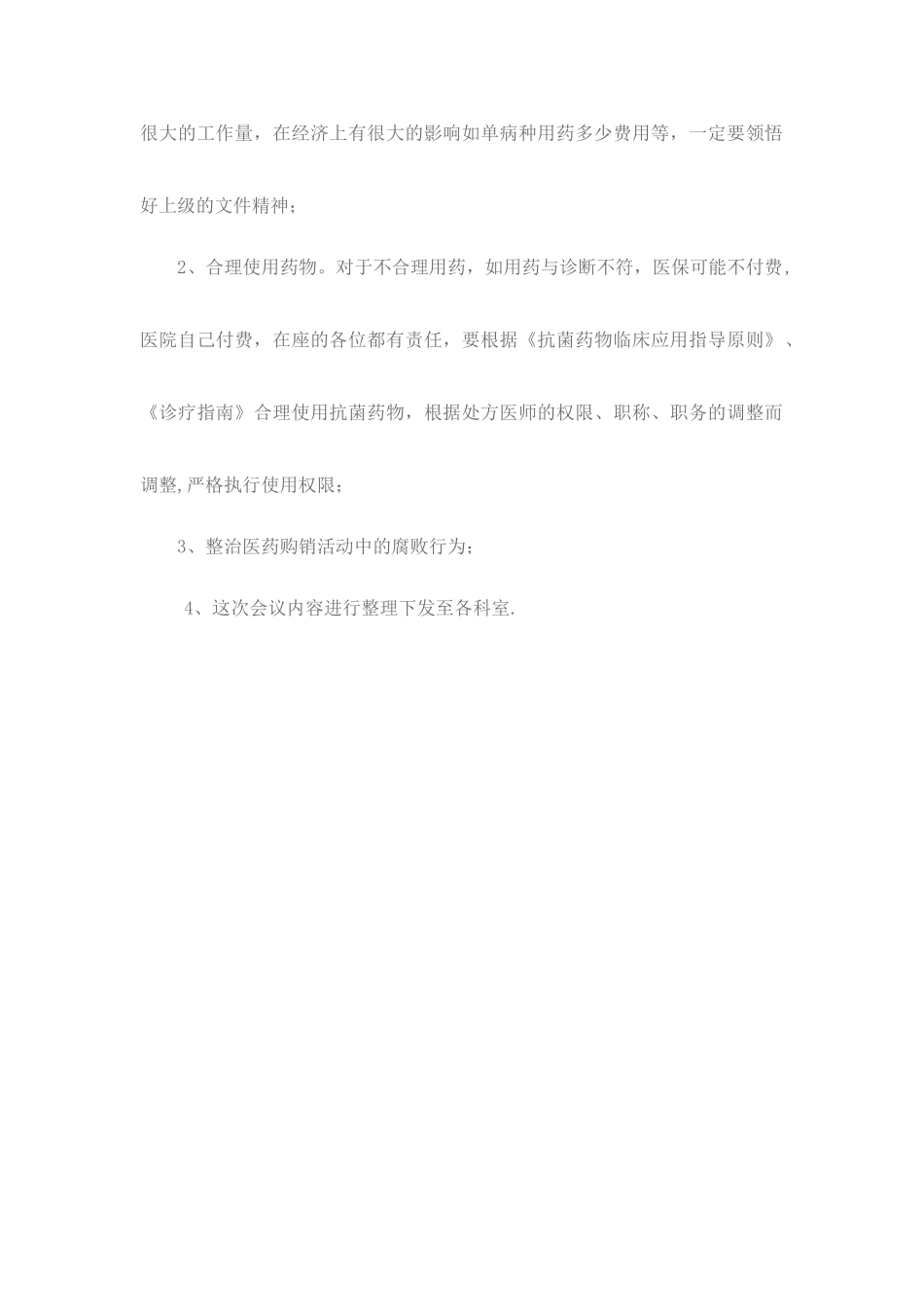 很大的工作量，在经济上有很大的影响如单病种用药多少费用等，一定要领悟好上级的文件精神；

2、合理使用药物。对于不合理用药，如用药与诊断不符，医保可能不付费，医院自己付费，在座的各位都有责任，要根据《抗菌药物临床应用指导原则》、《诊疗指南》合理使用抗菌药物，根据处方医师的权限、职称、职务的调整而调整,严格执行使用权限；

3、整治医药购销活动中的腐败行为；

4、这次会议内容进行整理下发至各科室.